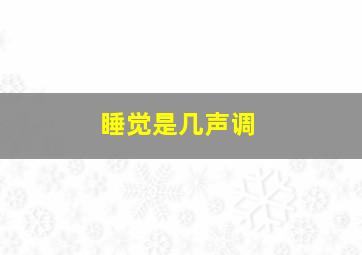 睡觉是几声调